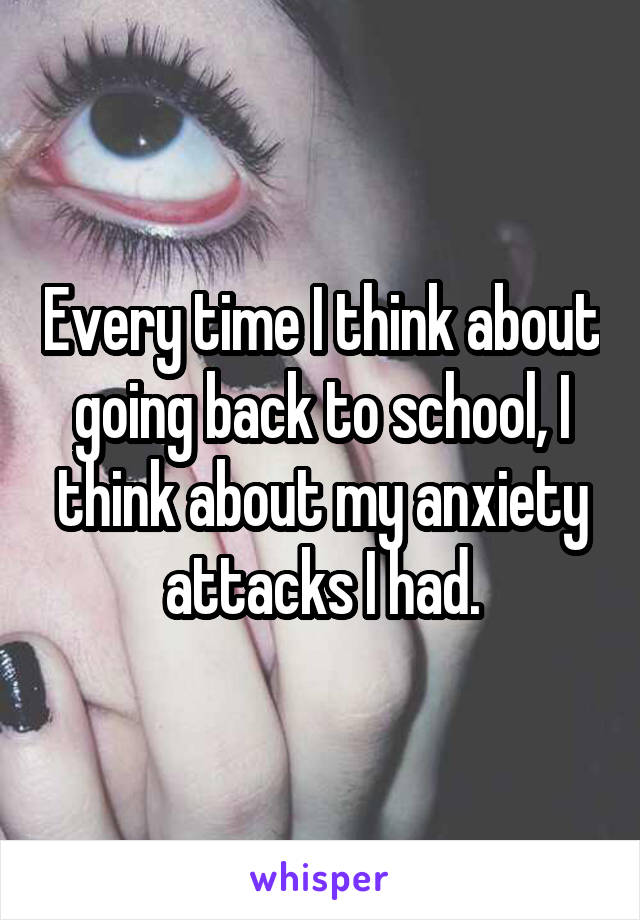 Every time I think about going back to school, I think about my anxiety attacks I had.

whisper